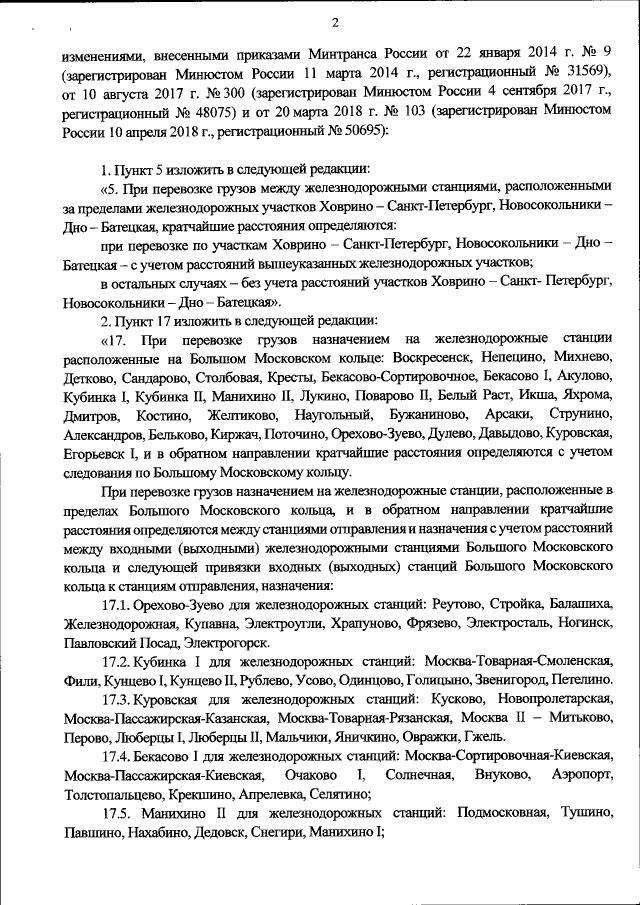 2

изменениями, внесенными приказами Минтранса России от 22 января 2014 г. № 9 (зарегистрирован Минюстом России 11 марта 2014 г., регистрационный № 31569), от 10 августа 2017 г. № 300 (зарегистрирован Минюстом России 4 сентября 2017 г., регистрационный № 48075) и от 20 марта 2018 г. № 103 (зарегистрирован Минюстом России 10 апреля 2018 г., регистрационный № 50695):

1. Пункт 5 изложить в следующей редакции:

«5. При перевозке грузов между железнодорожными станциями, расположенными за пределами железнодорожных участков Ховрино – Санкт-Петербург, Новосокольники – Дно – Батецкая, кратчайшие расстояния определяются:

при перевозке по участкам Ховрино – Санкт-Петербург, Новосокольники – Дно – Батецкая – с учетом расстояний вышеуказанных железнодорожных участков;

в остальных случаях – без учета расстояний участков Ховрино – Санкт- Петербург, Новосокольники – Дно – Батецкая».

2. Пункт 17 изложить в следующей редакции:

«17. При перевозке грузов назначением на железнодорожные станции расположенные на Большом Московском кольце: Воскресенск, Непецино, Михнево, Детково, Сандарово, Столбовая, Кресты, Бекасово-Сортировочное, Бекасово I, Акулово, Кубинка I, Кубинка II, Манихино II, Лукино, Поварово II, Белый Раст, Икша, Яхрома, Дмитров, Костино, Желтиково, Наугольный, Бужаниново, Арсаки, Струнино, Александров, Бельково, Киржач, Поточино, Орехово-Зуево, Дулево, Давыдово, Куровская, Егорьевск I, и в обратном направлении кратчайшие расстояния определяются с учетом следования по Большому Московскому кольцу.

При перевозке грузов назначением на железнодорожные станции, расположенные в пределах Большого Московского кольца, и в обратном направлении кратчайшие расстояния определяются между станциями отправления и назначения с учетом расстояний между входными (выходными) железнодорожными станциями Большого Московского кольца и следующей привязки входных (выходных) станций Большого Московского кольца к станциям отправления, назначения:

17.1. Орехово-Зуево для железнодорожных станций: Реутово, Стройка, Балашиха, Железнодорожная, Купавна, Электроугли, Храпуново, Фрязево, Электросталь, Ногинск, Павловский Посад, Электрогорск.

17.2. Кубинка I для железнодорожных станций: Москва-Товарная-Смоленская, Фили, Кунцево I, Кунцево II, Рублево, Усово, Одинцово, Голицыно, Звенигород, Петелино.

17.3. Куровская для железнодорожных станций: Кусково, Новопролетарская, Москва-Пассажирская-Казанская, Москва-Товарная-Рязанская, Москва II – Митьково, Перово, Люберцы I, Люберцы II, Мальчики, Яничкино, Овражки, Гжель.

17.4. Бекасово I для железнодорожных станций: Москва-Сортировочная-Киевская, Москва-Пассажирская-Киевская, Очаково I, Солнечная, Внуково, Аэропорт, Толстопальцево, Крекшино, Апрелевка, Селятино;

17.5. Манихино II для железнодорожных станций: Подмосковная, Тушино, Павшино, Нахабино, Дедовск, Снегири, Манихино I;